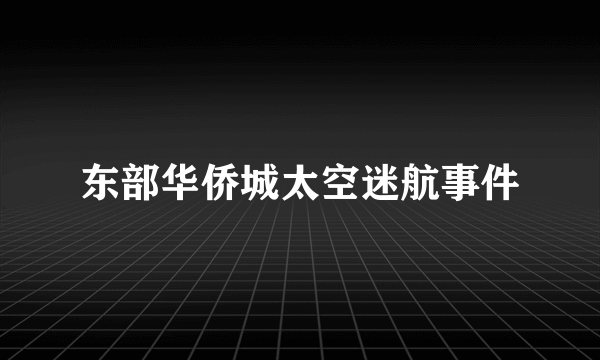 东部华侨城太空迷航事件